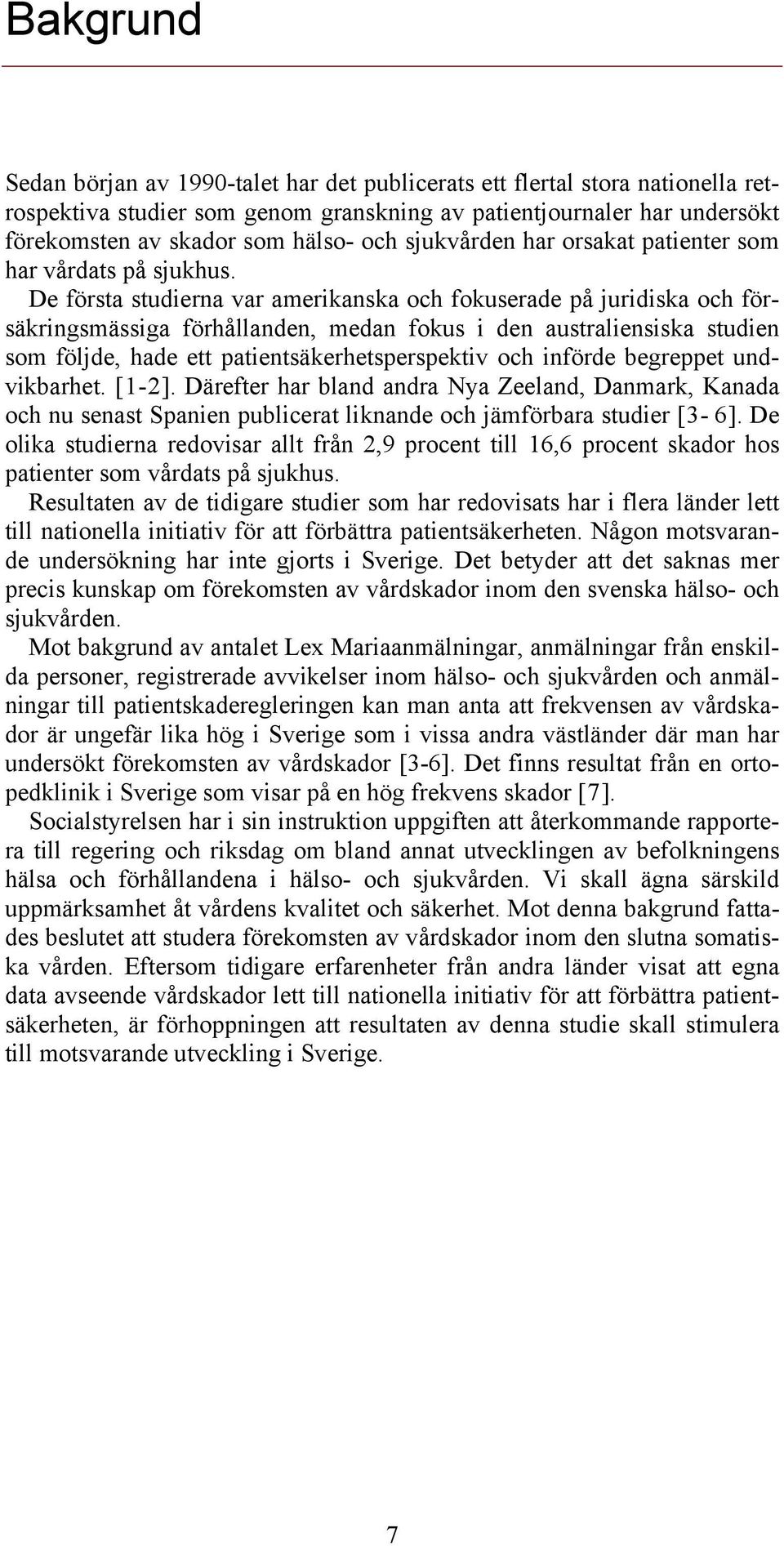 Bakgrund

Sedan början av 1990-talet har det publicerats ett flertal stora nationella retrospektiva studier som genom granskning av patientjournaler har undersökt förekomsten av skador som hälso- och sjukvården har orsakat patienter som har vårdats på sjukhus.

De första studierna var amerikanska och fokuserade på juridiska och försäkringsmässiga förhållanden, medan fokus i den australiensiska studien som följde, hade ett patientsäkerhetsperspektiv och införde begreppet undvikbarhet. [1-2]. Därefter har bland andra Nya Zeeland, Danmark, Kanada och nu senast Spanien publicerat liknande och jämförbara studier [3- 6]. De olika studierna redovisar allt från 2,9 procent till 16,6 procent skador hos patienter som vårdats på sjukhus.

Resultaten av de tidigare studier som har redovisats har i flera länder lett till nationella initiativ för att förbättra patientsäkerheten. Någon motsvarande undersökning har inte gjorts i Sverige. Det betyder att det saknas mer precis kunskap om förekomsten av vårdskador inom den svenska hälso- och sjukvården.

Mot bakgrund av antalet Lex Mariaanmälningar, anmälningar från enskilda personer, registrerade avvikelser inom hälso- och sjukvården och anmälningar till patientskaderegleringen kan man anta att frekvensen av vårdskador är ungefär lika hög i Sverige som i vissa andra västländer där man har undersökt förekomsten av vårdskador [3-6]. Det finns resultat från en ortopedklinik i Sverige som visar på en hög frekvens skador [7].

Socialstyrelsen har i sin instruktion uppgiften att återkommande rapportera till regering och riksdag om bland annat utvecklingen av befolkningens hälsa och förhållandena i hälso- och sjukvården. Vi skall ägna särskild uppmärksamhet åt vårdens kvalitet och säkerhet. Mot denna bakgrund fattades beslutet att studera förekomsten av vårdskador inom den slutna somatiska vården. Eftersom tidigare erfarenheter från andra länder visat att egna data avseende vårdskador lett till nationella initiativ för att förbättra patientsäkerheten, är förhoppningen att resultaten av denna studie skall stimulera till motsvarande utveckling i Sverige.

7